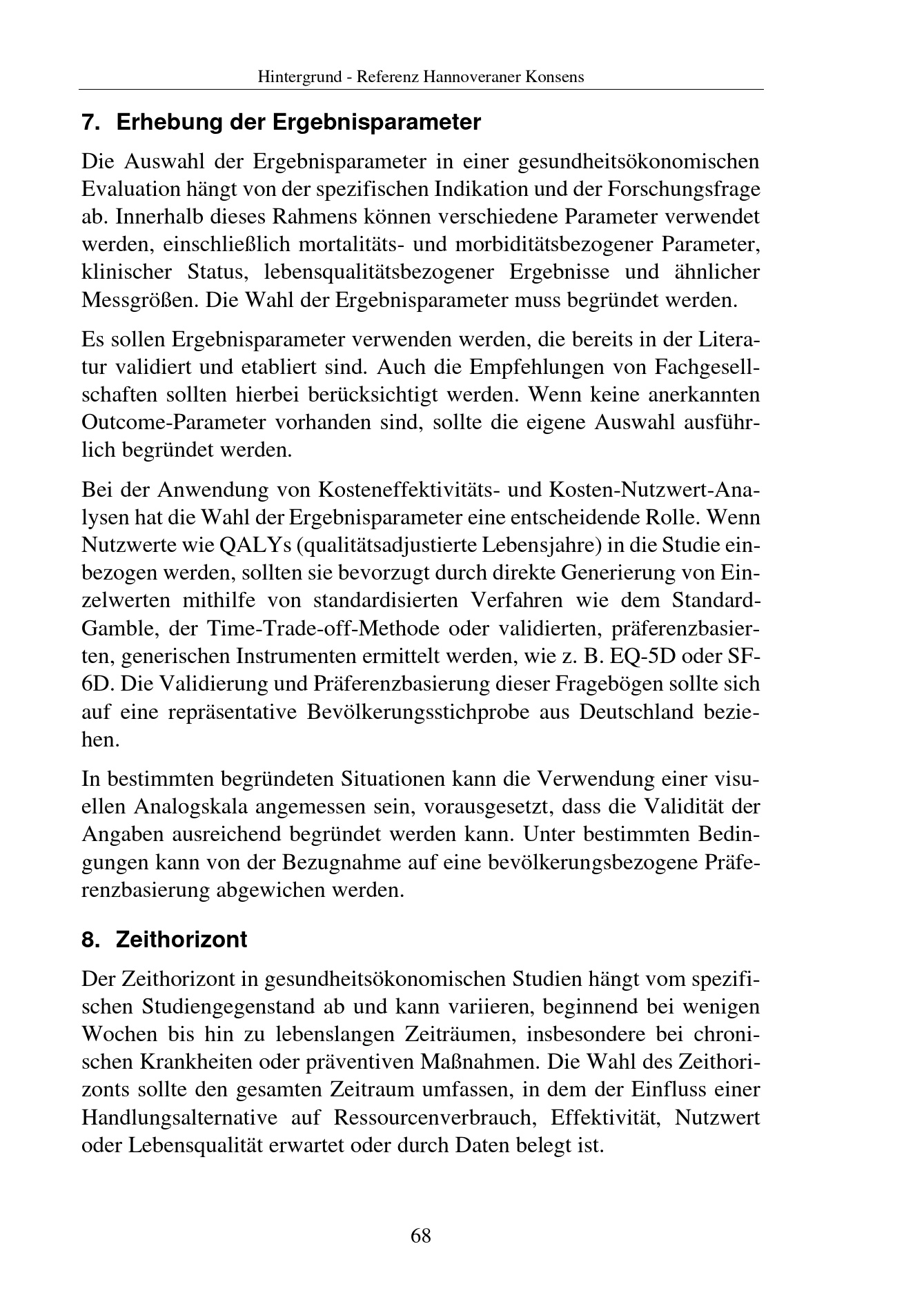 Hintergrund - Referenz Hannoveraner Konsens

7. Erhebung der Ergebnisparameter

Die Auswahl der Ergebnisparameter in einer gesundheitsökonomischen Evaluation hängt von der spezifischen Indikation und der Forschungsfrage ab. Innerhalb dieses Rahmens können verschiedene Parameter verwendet werden, einschließlich mortalitäts- und morbiditätsbezogener Parameter, klinischer Status, lebensqualitätsbezogener Ergebnisse und ähnlicher Messgrößen. Die Wahl der Ergebnisparameter muss begründet werden.

Es sollen Ergebnisparameter verwenden werden, die bereits in der Literatur validiert und etabliert sind. Auch die Empfehlungen von Fachgesellschaften sollten hierbei berücksichtigt werden. Wenn keine anerkannten Outcome-Parameter vorhanden sind, sollte die eigene Auswahl ausführlich begründet werden.

Bei der Anwendung von Kosteneffektivitäts- und Kosten-Nutzwert-Analysen hat die Wahl der Ergebnisparameter eine entscheidende Rolle. Wenn Nutzwerte wie QALYs (qualitätsadjustierte Lebensjahre) in die Studie einbezogen werden, sollten sie bevorzugt durch direkte Generierung von Einzelwerten mithilfe von standardisierten Verfahren wie dem Standard-Gamble, der Time-Trade-off-Methode oder validierten, präferenzbasierten, generischen Instrumenten ermittelt werden, wie z. B. EQ-5D oder SF-6D. Die Validierung und Präferenzbasierung dieser Fragebögen sollte sich auf eine repräsentative Bevölkerungsstichprobe aus Deutschland beziehen.

In bestimmten begründeten Situationen kann die Verwendung einer visuellen Analogskala angemessen sein, vorausgesetzt, dass die Validität der Angaben ausreichend begründet werden kann. Unter bestimmten Bedingungen kann von der Bezugnahme auf eine bevölkerungsbezogene Präferenzbasierung abgewichen werden.

8. Zeithorizont

Der Zeithorizont in gesundheitsökonomischen Studien hängt vom spezifischen Studiengegenstand ab und kann variieren, beginnend bei wenigen Wochen bis hin zu lebenslangen Zeiträumen, insbesondere bei chronischen Krankheiten oder präventiven Maßnahmen. Die Wahl des Zeithorizonts sollte den gesamten Zeitraum umfassen, in dem der Einfluss einer Handlungsalternative auf Ressourcenverbrauch, Effektivität, Nutzwert oder Lebensqualität erwartet oder durch Daten belegt ist.

68